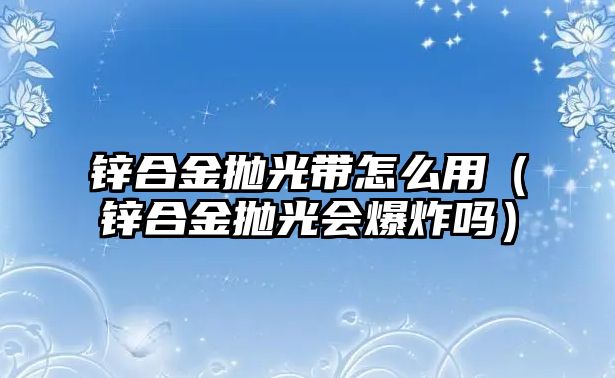 锌合金抛光带怎么用（锌合金抛光会爆炸吗）